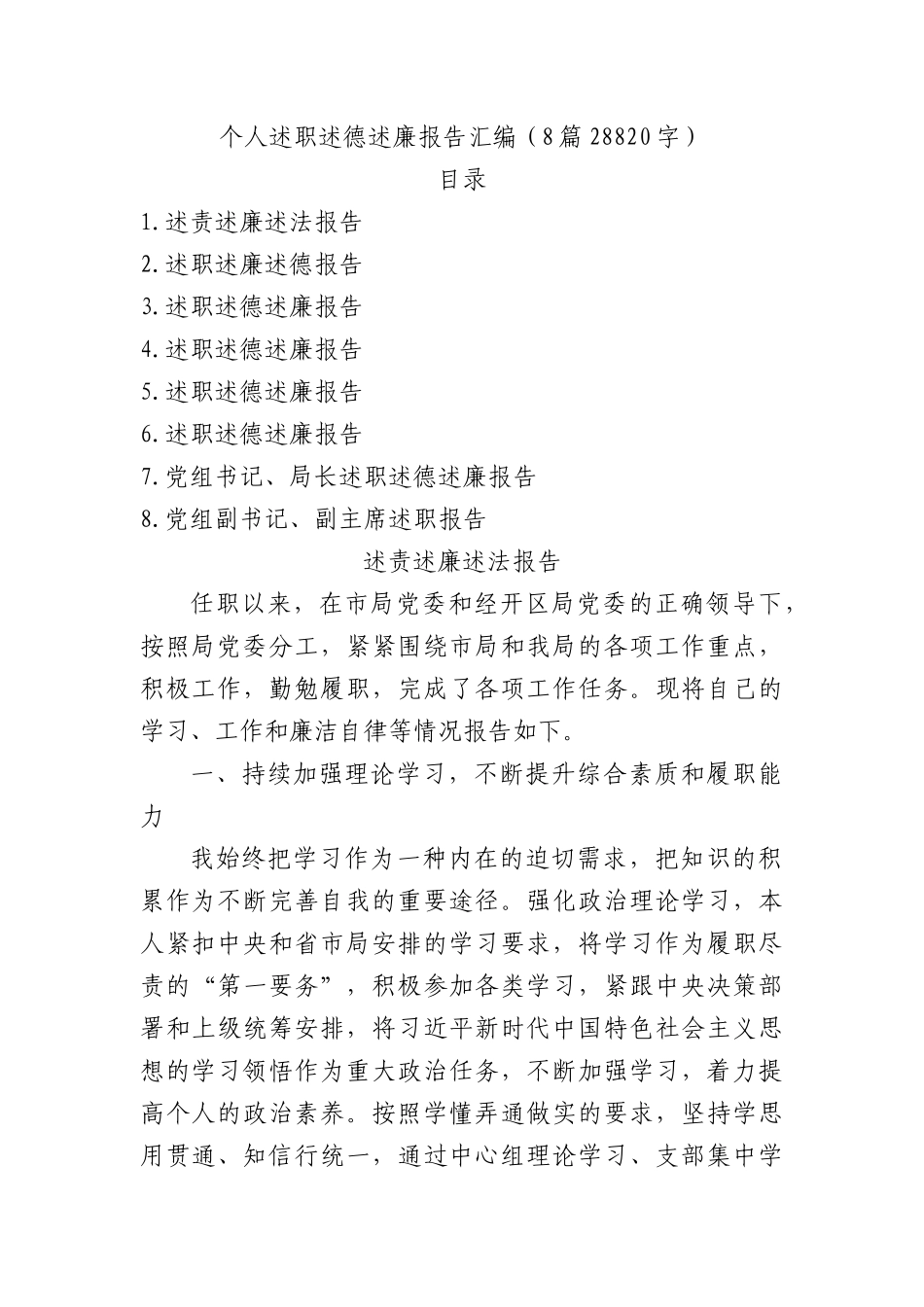 个人述职述德述廉报告汇编（8篇28820字）

目录

1.述责述廉述法报告

2.述职述廉述德报告

3.述职述德述廉报告

4.述职述德述廉报告

5.述职述德述廉报告

6.述职述德述廉报告

7.党组书记、局长述职述德述廉报告

8.党组副书记、副主席述职报告

述责述廉述法报告

任职以来，在市局党委和经开区局党委的正确领导下，按照局党委分工，紧紧围绕市局和我局的各项工作重点，积极工作，勤勉履职，完成了各项工作任务。现将自己的学习、工作和廉洁自律等情况报告如下。

一、持续加强理论学习，不断提升综合素质和履职能力

我始终把学习作为一种内在的迫切需求，把知识的积累作为不断完善自我的重要途径。强化政治理论学习，本人紧扣中央和省市局安排的学习要求，将学习作为履职尽责的“第一要务”，积极参加各类学习，紧跟中央决策部署和上级统筹安排，将习近平新时代中国特色社会主义思想的学习领悟作为重大政治任务，不断加强学习，着力提高个人的政治素养。按照学懂弄通做实的要求，坚持学思用贯通、知信行统一，通过中心组理论学习、支部集中学